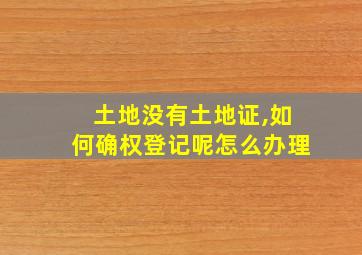 土地没有土地证,如何确权登记呢怎么办理